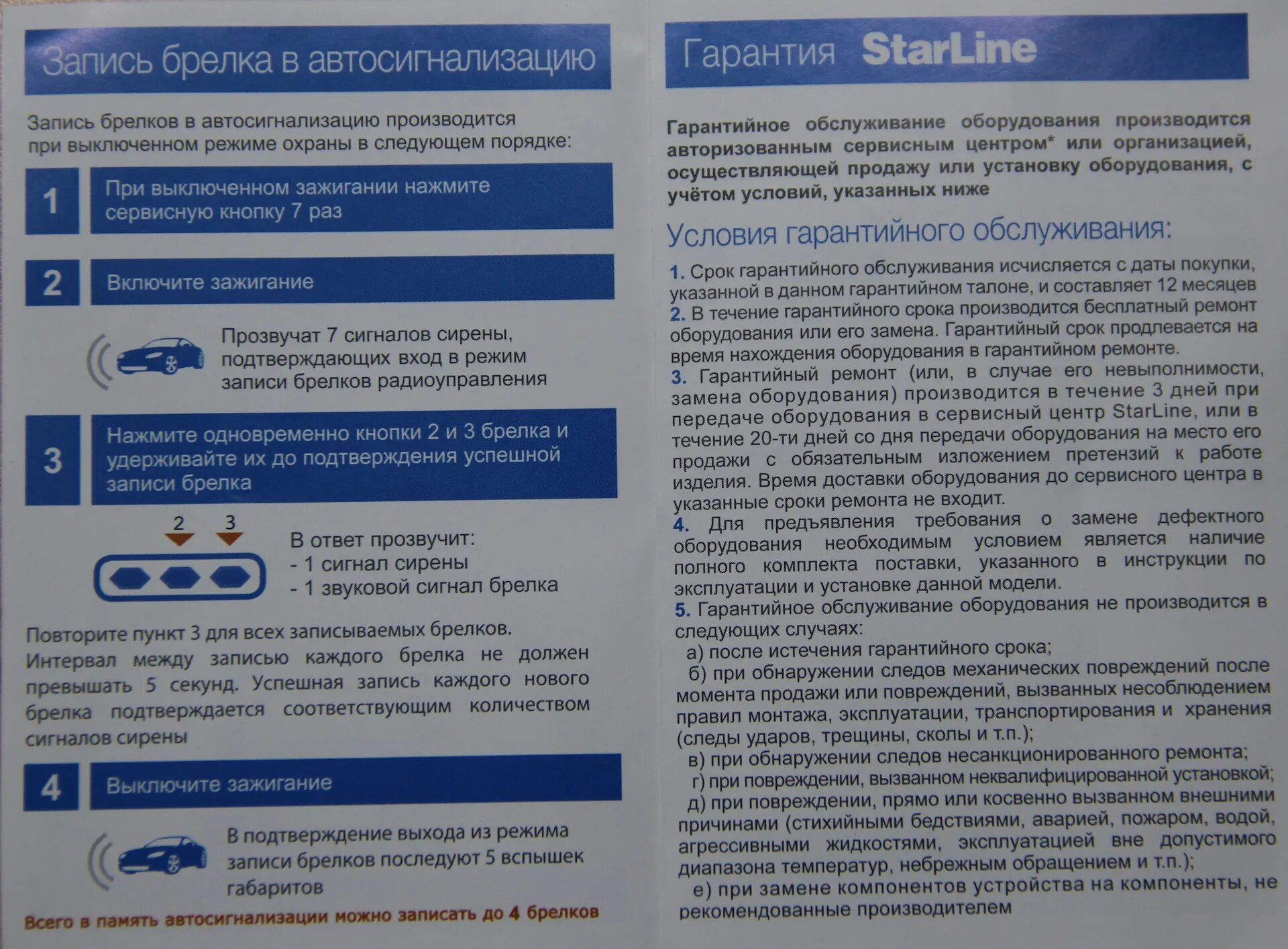 Запись брелка в автосигнализацию

Запись брелков в автосигнализацию производится при выключенном режиме охраны в следующем порядке:

1 При выключенном зажигании нажмите сервисную кнопку 7 раз

2 Включите зажигание

Прозвучат 7 сигналов сирены, подтверждающих вход в режим записи брелков радиоуправления

3 Нажмите одновременно кнопки 2 и 3 брелка и удерживайте их до подтверждения успешной записи брелка

2 3

В ответ прозвучит:
- 1 сигнал сирены
- 1 звуковой сигнал брелка

Повторите пункт 3 для всех записываемых брелков. Интервал между записью каждого брелка не должен превышать 5 секунд. Успешная запись каждого нового брелка подтверждается соответствующим количеством сигналов сирены

4 Выключите зажигание

В подтверждение выхода из режима записи брелков последуют 5 вспышек габаритов

Всего в память автосигнализации можно записать до 4 брелков

Гарантия StarLine

Гарантийное обслуживание оборудования производится авторизованным сервисным центром* или организацией, осуществляющей продажу или установку оборудования, с учётом условий, указанных ниже

Условия гарантийного обслуживания:

1. Срок гарантийного обслуживания исчисляется с даты покупки, указанной в данном гарантийном талоне, и составляет 12 месяцев
2. В течение гарантийного срока производится бесплатный ремонт оборудования или его замена. Гарантийный срок продлевается на время нахождения оборудования в гарантийном ремонте.
3. Гарантийный ремонт (или, в случае его невыполнимости, замена оборудования) производится в течение 3 дней при передаче оборудования в сервисный центр StarLine, или в течение 20-ти дней со дня передачи оборудования на место его продажи с обязательным изложением претензий к работе изделия. Время доставки оборудования до сервисного центра в указанные сроки ремонта не входит.
4. Для предъявления требования о замене дефектного оборудования необходимым условием является наличие полного комплекта поставки, указанного в инструкции по эксплуатации и установке данной модели.
5. Гарантийное обслуживание оборудования не производится в следующих случаях:
а) после истечения гарантийного срока;
б) при обнаружении следов механических повреждений после момента продажи или повреждений, вызванных несоблюдением правил монтажа, эксплуатации, транспортирования и хранения (следы ударов, трещины, сколы и т.п.);
в) при обнаружении следов несанкционированного ремонта;
г) при повреждении, вызванном неквалифицированной установкой;
д) при повреждении, прямо или косвенно вызванном внешними причинами (стихийными бедствиями, аварией, пожаром, водой, агрессивными жидкостями, эксплуатацией вне допустимого диапазона температур, небрежным обращением и т.п.);
е) при замене компонентов устройства на компоненты, не рекомендованные производителем